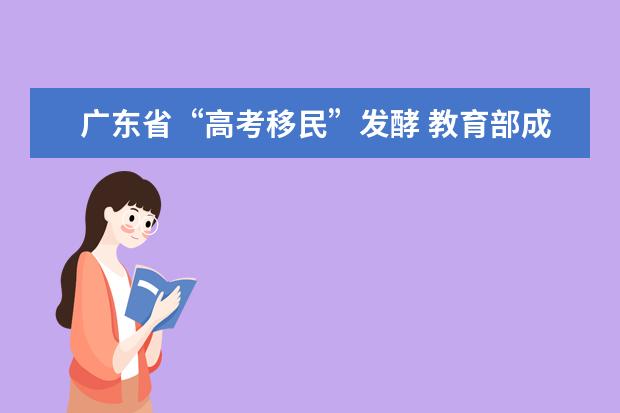 广东省“高考移民”发酵 教育部成